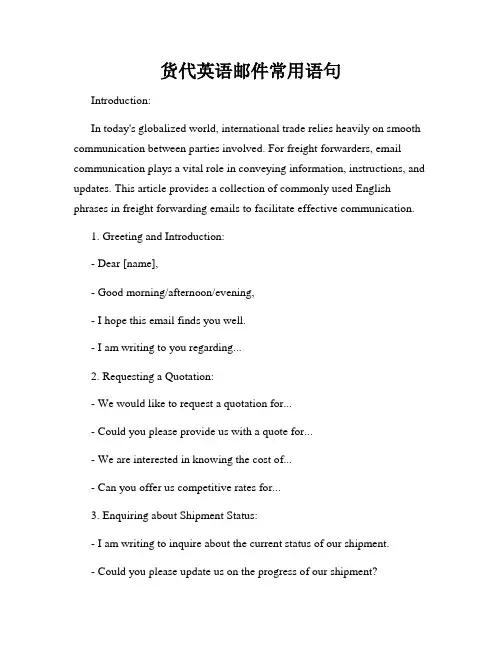 货代英语邮件常用语句

Introduction:

In today's globalized world, international trade relies heavily on smooth communication between parties involved. For freight forwarders, email communication plays a vital role in conveying information, instructions, and updates. This article provides a collection of commonly used English phrases in freight forwarding emails to facilitate effective communication.

1. Greeting and Introduction:

- Dear [name],

- Good morning/afternoon/evening,

- I hope this email finds you well.

- I am writing to you regarding...

2. Requesting a Quotation:

- We would like to request a quotation for...

- Could you please provide us with a quote for...

- We are interested in knowing the cost of...

- Can you offer us competitive rates for...

3. Enquiring about Shipment Status:

- I am writing to inquire about the current status of our shipment.

- Could you please update us on the progress of our shipment?